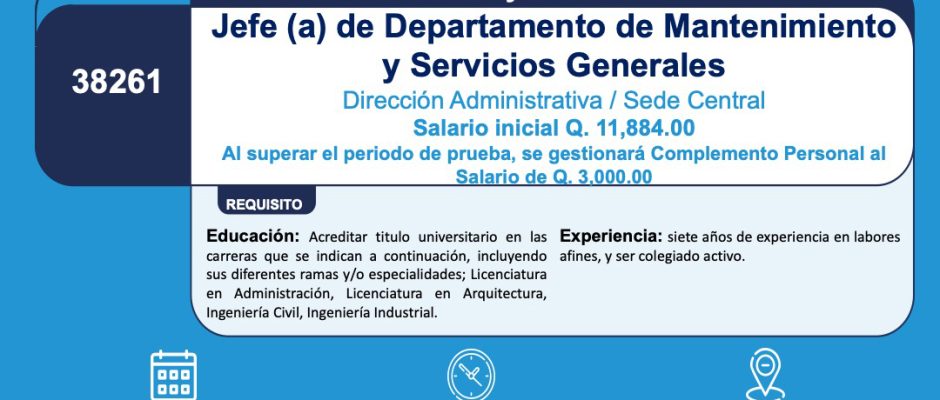 38261

Jefe (a) de Departamento de Mantenimiento y Servicios Generales

Dirección Administrativa / Sede Central

Salario inicial Q. 11,884.00

Al superar el periodo de prueba, se gestionará Complemento Personal al Salario de Q. 3,000.00

REQUISITO

Educación: Acreditar titulo universitario en las carreras que se indican a continuación, incluyendo sus diferentes ramas y/o especialidades; Licenciatura en Administración, Licenciatura en Arquitectura, Ingeniería Civil, Ingeniería Industrial.

Experiencia: siete años de experiencia en labores afines, y ser colegiado activo.